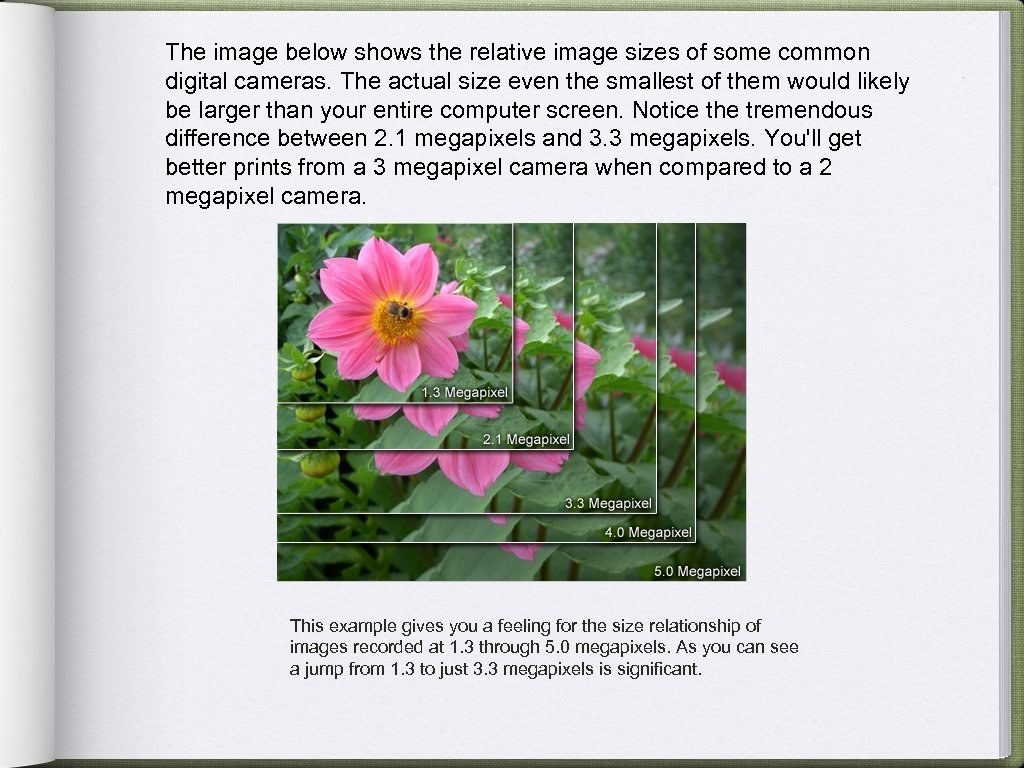 The image below shows the relative image sizes of some common digital cameras. The actual size even the smallest of them would likely be larger than your entire computer screen. Notice the tremendous difference between 2.1 megapixels and 3.3 megapixels. You'll get better prints from a 3 megapixel camera when compared to a 2 megapixel camera.

1.3 Megapixel

2.1 Megapixel

3.3 Megapixel

4.0 Megapixel

5.0 Megapixel

This example gives you a feeling for the size relationship of images recorded at 1.3 through 5.0 megapixels. As you can see a jump from 1.3 to just 3.3 megapixels is significant.